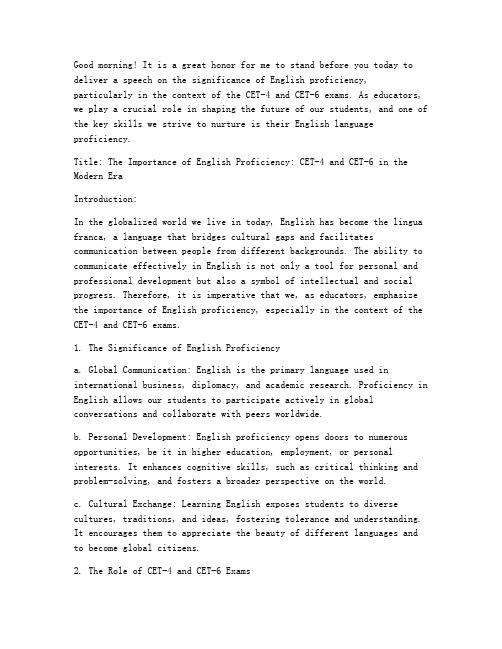 Good morning! It is a great honor for me to stand before you today to deliver a speech on the significance of English proficiency, particularly in the context of the CET-4 and CET-6 exams. As educators, we play a crucial role in shaping the future of our students, and one of the key skills we strive to nurture is their English language proficiency.

Title: The Importance of English Proficiency: CET-4 and CET-6 in the Modern Era

Introduction:

In the globalized world we live in today, English has become the lingua franca, a language that bridges cultural gaps and facilitates communication between people from different backgrounds. The ability to communicate effectively in English is not only a tool for personal and professional development but also a symbol of intellectual and social progress. Therefore, it is imperative that we, as educators, emphasize the importance of English proficiency, especially in the context of the CET-4 and CET-6 exams.

1. The Significance of English Proficiency

a. Global Communication: English is the primary language used in international business, diplomacy, and academic research. Proficiency in English allows our students to participate actively in global conversations and collaborate with peers worldwide.

b. Personal Development: English proficiency opens doors to numerous opportunities, be it in higher education, employment, or personal interests. It enhances cognitive skills, such as critical thinking and problem-solving, and fosters a broader perspective on the world.

c. Cultural Exchange: Learning English exposes students to diverse cultures, traditions, and ideas, fostering tolerance and understanding. It encourages them to appreciate the beauty of different languages and to become global citizens.

2. The Role of CET-4 and CET-6 Exams